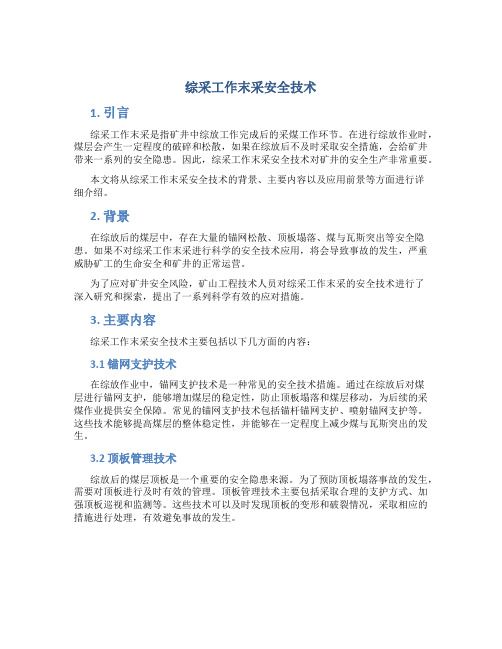 综采工作末采安全技术

1. 引言

综采工作末采是指矿井中综放工作完成后的采煤工作环节。在进行综放作业时，煤层会产生一定程度的破碎和松散，如果在综放后不及时采取安全措施，会给矿井带来一系列的安全隐患。因此，综采工作末采安全技术对矿井的安全生产非常重要。

本文将从综采工作末采安全技术的背景、主要内容以及应用前景等方面进行详细介绍。

2. 背景

在综放后的煤层中，存在大量的锚网松散、顶板塌落、煤与瓦斯突出等安全隐患。如果不对综采工作末采进行科学的安全技术应用，将会导致事故的发生，严重威胁矿工的生命安全和矿井的正常运营。

为了应对矿井安全风险，矿山工程技术人员对综采工作末采的安全技术进行了深入研究和探索，提出了一系列科学有效的应对措施。

3. 主要内容

综采工作末采安全技术主要包括以下几方面的内容：

3.1 锚网支护技术

在综放作业中，锚网支护技术是一种常见的安全技术措施。通过在综放后对煤层进行锚网支护，能够增加煤层的稳定性，防止顶板塌落和煤层移动，为后续的采煤作业提供安全保障。常见的锚网支护技术包括锚杆锚网支护、喷射锚网支护等。这些技术能够提高煤层的整体稳定性，并能够在一定程度上减少煤与瓦斯突出的发生。

3.2 顶板管理技术

综放后的煤层顶板是一个重要的安全隐患来源。为了预防顶板塌落事故的发生，需要对顶板进行及时有效的管理。顶板管理技术主要包括采取合理的支护方式、加强顶板巡视和监测等。这些技术可以及时发现顶板的变形和破裂情况，采取相应的措施进行处理，有效避免事故的发生。